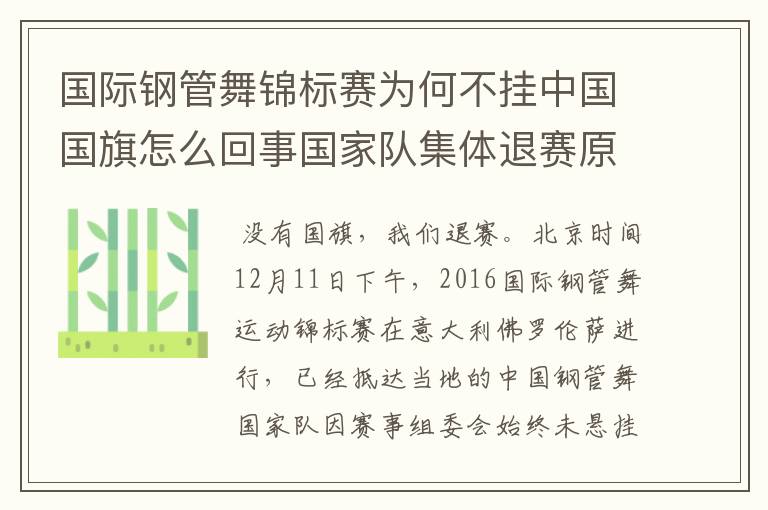 国际钢管舞锦标赛为何不挂中国国旗怎么回事国家队集体退赛原

没有国旗，我们退赛。北京时间12月11日下午，2016国际钢管舞运动锦标赛在意大利佛罗伦萨进行，已经抵达当地的中国钢管舞国家队因赛事组委会始终未悬挂